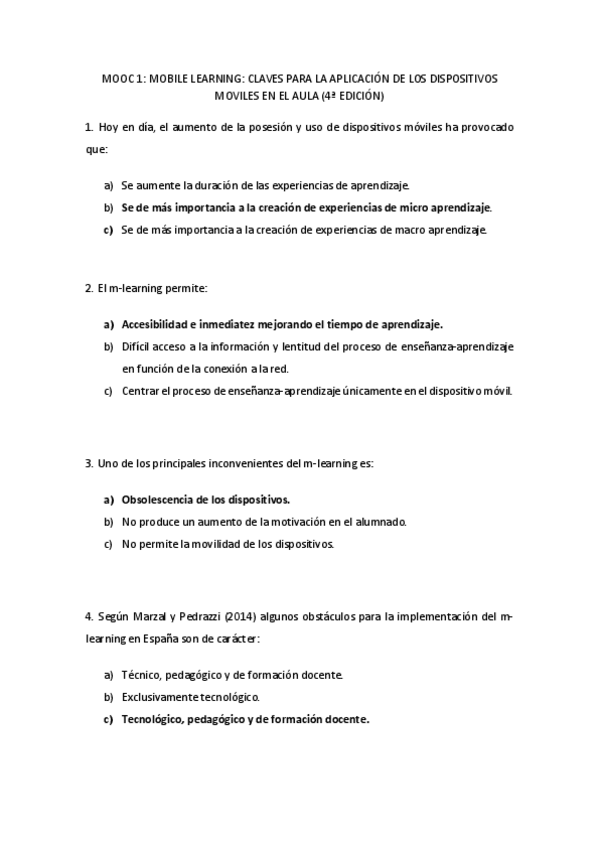 MOOC 1: MOBILE LEARNING: CLAVES PARA LA APLICACIÓN DE LOS DISPOSITIVOS MOVILES EN EL AULA (4ª EDICIÓN)

1. Hoy en día, el aumento de la posesión y uso de dispositivos móviles ha provocado que:

a) Se aumente la duración de las experiencias de aprendizaje.
b) Se de más importancia a la creación de experiencias de micro aprendizaje.
c) Se de más importancia a la creación de experiencias de macro aprendizaje.

2. El m-learning permite:

a) Accesibilidad e inmediatez mejorando el tiempo de aprendizaje.
b) Difícil acceso a la información y lentitud del proceso de enseñanza-aprendizaje en función de la conexión a la red.
c) Centrar el proceso de enseñanza-aprendizaje únicamente en el dispositivo móvil.

3. Uno de los principales inconvenientes del m-learning es:

a) Obsolescencia de los dispositivos.
b) No produce un aumento de la motivación en el alumnado.
c) No permite la movilidad de los dispositivos.

4. Según Marzal y Pedrazzi (2014) algunos obstáculos para la implementación del m-learning en España son de carácter:

a) Técnico, pedagógico y de formación docente.
b) Exclusivamente tecnológico.
c) Tecnológico, pedagógico y de formación docente.